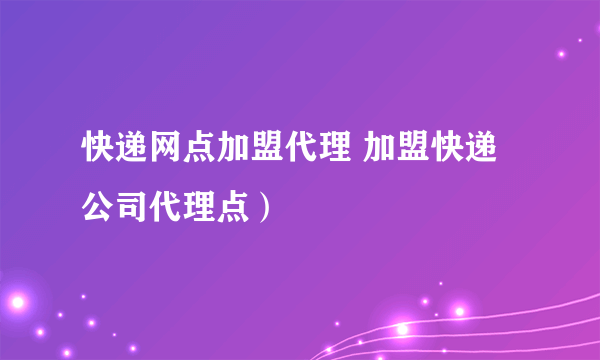 快递网点加盟代理 加盟快递公司代理点）